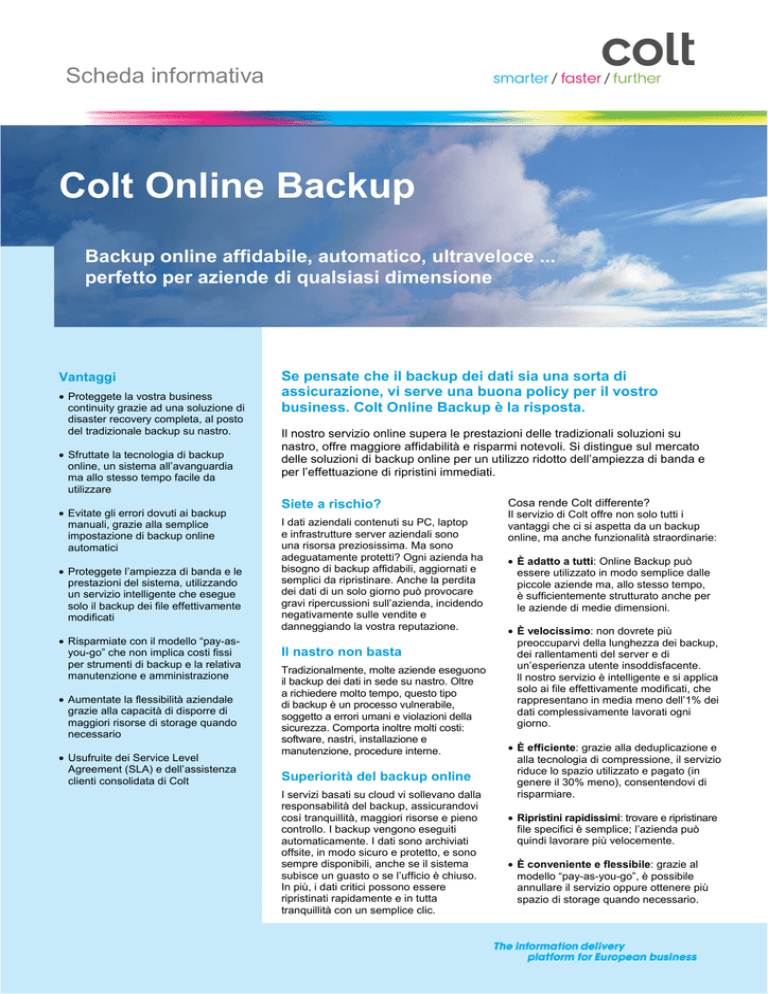 Scheda informativa

colt
smarter / faster / further

Colt Online Backup

Backup online affidabile, automatico, ultraveloce ... perfetto per aziende di qualsiasi dimensione

Vantaggi

• Proteggete la vostra business continuity grazie ad una soluzione di disaster recovery completa, al posto del tradizionale backup su nastro.

• Sfruttate la tecnologia di backup online, un sistema all'avanguardia ma allo stesso tempo facile da utilizzare

• Evitate gli errori dovuti ai backup manuali, grazie alla semplice impostazione di backup online automatici

• Proteggete l'ampiezza di banda e le prestazioni del sistema, utilizzando un servizio intelligente che esegue solo il backup dei file effettivamente modificati

• Risparmiate con il modello "pay-as-you-go" che non implica costi fissi per strumenti di backup e la relativa manutenzione e amministrazione

• Aumentate la flessibilità aziendale grazie alla capacità di disporre di maggiori risorse di storage quando necessario

• Usufruite dei Service Level Agreement (SLA) e dell'assistenza clienti consolidata di Colt

Se pensate che il backup dei dati sia una sorta di assicurazione, vi serve una buona policy per il vostro business. Colt Online Backup è la risposta.

Il nostro servizio online supera le prestazioni delle tradizionali soluzioni su nastro, offre maggiore affidabilità e risparmi notevoli. Si distingue sul mercato delle soluzioni di backup online per un utilizzo ridotto dell'ampiezza di banda e per l'effettuazione di ripristini immediati.

Siete a rischio?

I dati aziendali contenuti su PC, laptop e infrastrutture server aziendali sono una risorsa preziosissima. Ma sono adeguatamente protetti? Ogni azienda ha bisogno di backup affidabili, aggiornati e semplici da ripristinare. Anche la perdita dei dati di un solo giorno può provocare gravi ripercussioni sull'azienda, incidendo negativamente sulle vendite e danneggiando la vostra reputazione.

Il nastro non basta

Tradizionalmente, molte aziende eseguono il backup dei dati in sede su nastro. Oltre a richiedere molto tempo, questo tipo di backup è un processo vulnerabile, soggetto a errori umani e violazioni della sicurezza. Comporta inoltre molti costi: software, nastri, installazione e manutenzione, procedure interne.

Superiorità del backup online

I servizi basati su cloud vi sollevano dalla responsabilità del backup, assicurandovi così tranquillità, maggiori risorse e pieno controllo. I backup vengono eseguiti automaticamente. I dati sono archiviati offsite, in modo sicuro e protetto, e sono sempre disponibili, anche se il sistema subisce un guasto o se l'ufficio è chiuso. In più, i dati critici possono essere ripristinati rapidamente e in tutta tranquillità con un semplice clic.

Cosa rende Colt differente?
Il servizio di Colt offre non solo tutti i vantaggi che ci si aspetta da un backup online, ma anche funzionalità straordinarie:

• È adatto a tutti: Online Backup può essere utilizzato in modo semplice dalle piccole aziende ma, allo stesso tempo, è sufficientemente strutturato anche per le aziende di medie dimensioni.

• È velocissimo: non dovrete più preoccuparvi della lunghezza dei backup, dei rallentamenti del server e di un'esperienza utente insoddisfacente. Il nostro servizio è intelligente e si applica solo ai file effettivamente modificati, che rappresentano in media meno dell'1% dei dati complessivamente lavorati ogni giorno.

• È efficiente: grazie alla deduplicazione e alla tecnologia di compressione, il servizio riduce lo spazio utilizzato e pagato (in genere il 30% meno), consentendovi di risparmiare.

• Ripristini rapidissimi: trovare e ripristinare file specifici è semplice; l'azienda può quindi lavorare più velocemente.

• È conveniente e flessibile: grazie al modello "pay-as-you-go", è possibile annullare il servizio oppure ottenere più spazio di storage quando necessario.

The information delivery platform for European business